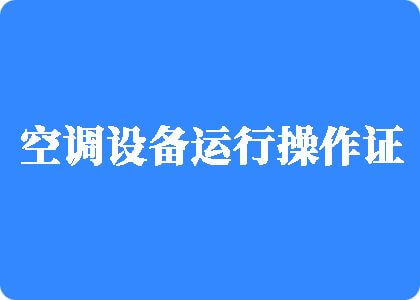 空调设备运行操作证